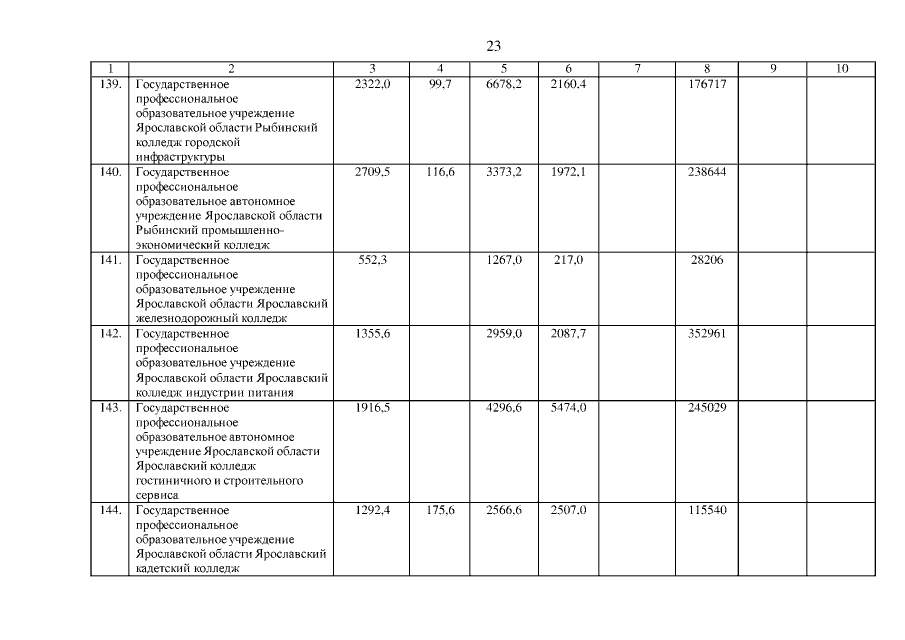 23

| 1 | 2 | 3 | 4 | 5 | 6 | 7 | 8 | 9 | 10 |
|---|---|---|---|---|---|---|---|---|---|
| 139. | Государственное профессиональное образовательное учреждение Ярославской области Рыбинский колледж городской инфраструктуры | 2322,0 | 99,7 | 6678,2 | 2160,4 | | 176717 | | |
| 140. | Государственное профессиональное образовательное автономное учреждение Ярославской области Рыбинский промышленно-экономический колледж | 2709,5 | 116,6 | 3373,2 | 1972,1 | | 238644 | | |
| 141. | Государственное профессиональное образовательное учреждение Ярославской области Ярославский железнодорожный колледж | 552,3 | | 1267,0 | 217,0 | | 28206 | | |
| 142. | Государственное профессиональное образовательное учреждение Ярославской области Ярославский колледж индустрии питания | 1355,6 | | 2959,0 | 2087,7 | | 352961 | | |
| 143. | Государственное профессиональное образовательное автономное учреждение Ярославской области Ярославский колледж гостиничного и строительного сервиса | 1916,5 | | 4296,6 | 5474,0 | | 245029 | | |
| 144. | Государственное профессиональное образовательное учреждение Ярославской области Ярославский кадетский колледж | 1292,4 | 175,6 | 2566,6 | 2507,0 | | 115540 | | |